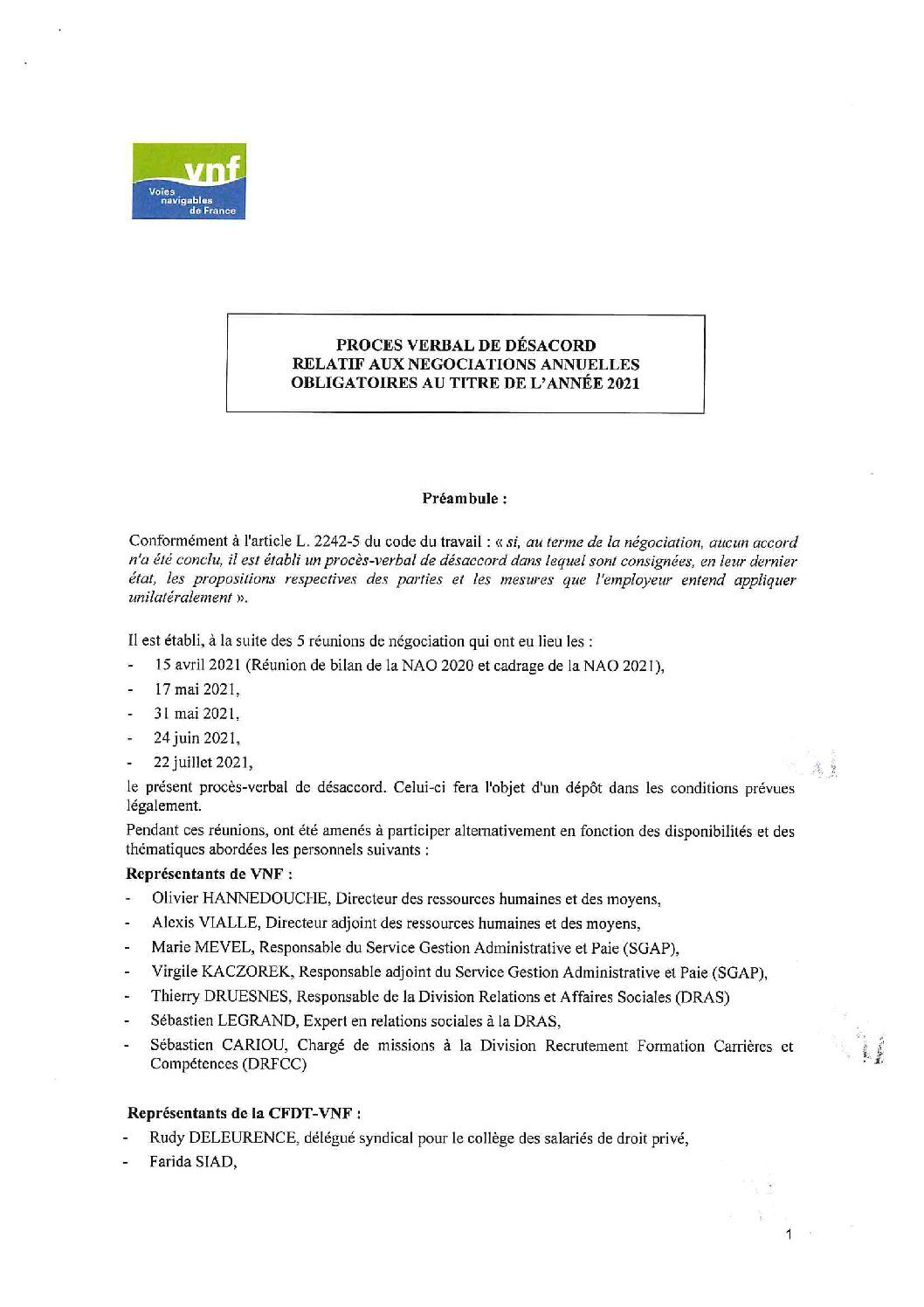 vnf
Voies navigables de France

PROCES VERBAL DE DÉSACORD
RELATIF AUX NEGOCIATIONS ANNUELLES
OBLIGATOIRES AU TITRE DE L'ANNÉE 2021

Préambule :

Conformément à l'article L. 2242-5 du code du travail : « si, au terme de la négociation, aucun accord n'a été conclu, il est établi un procès-verbal de désaccord dans lequel sont consignées, en leur dernier état, les propositions respectives des parties et les mesures que l'employeur entend appliquer unilatéralement ».

Il est établi, à la suite des 5 réunions de négociation qui ont eu lieu les :
- 15 avril 2021 (Réunion de bilan de la NAO 2020 et cadrage de la NAO 2021),
- 17 mai 2021,
- 31 mai 2021,
- 24 juin 2021,
- 22 juillet 2021,
le présent procès-verbal de désaccord. Celui-ci fera l'objet d'un dépôt dans les conditions prévues légalement.

Pendant ces réunions, ont été amenés à participer alternativement en fonction des disponibilités et des thématiques abordées les personnels suivants :

Représentants de VNF :
- Olivier HANNEDOUCHE, Directeur des ressources humaines et des moyens,
- Alexis VIALLE, Directeur adjoint des ressources humaines et des moyens,
- Marie MEVEL, Responsable du Service Gestion Administrative et Paie (SGAP),
- Virgile KACZOREK, Responsable adjoint du Service Gestion Administrative et Paie (SGAP),
- Thierry DRUESNES, Responsable de la Division Relations et Affaires Sociales (DRAS)
- Sébastien LEGRAND, Expert en relations sociales à la DRAS,
- Sébastien CARIOU, Chargé de missions à la Division Recrutement Formation Carrières et Compétences (DRFCC)

Représentants de la CFDT-VNF :
- Rudy DELEURENCE, délégué syndical pour le collège des salariés de droit privé,
- Farida SIAD,

1